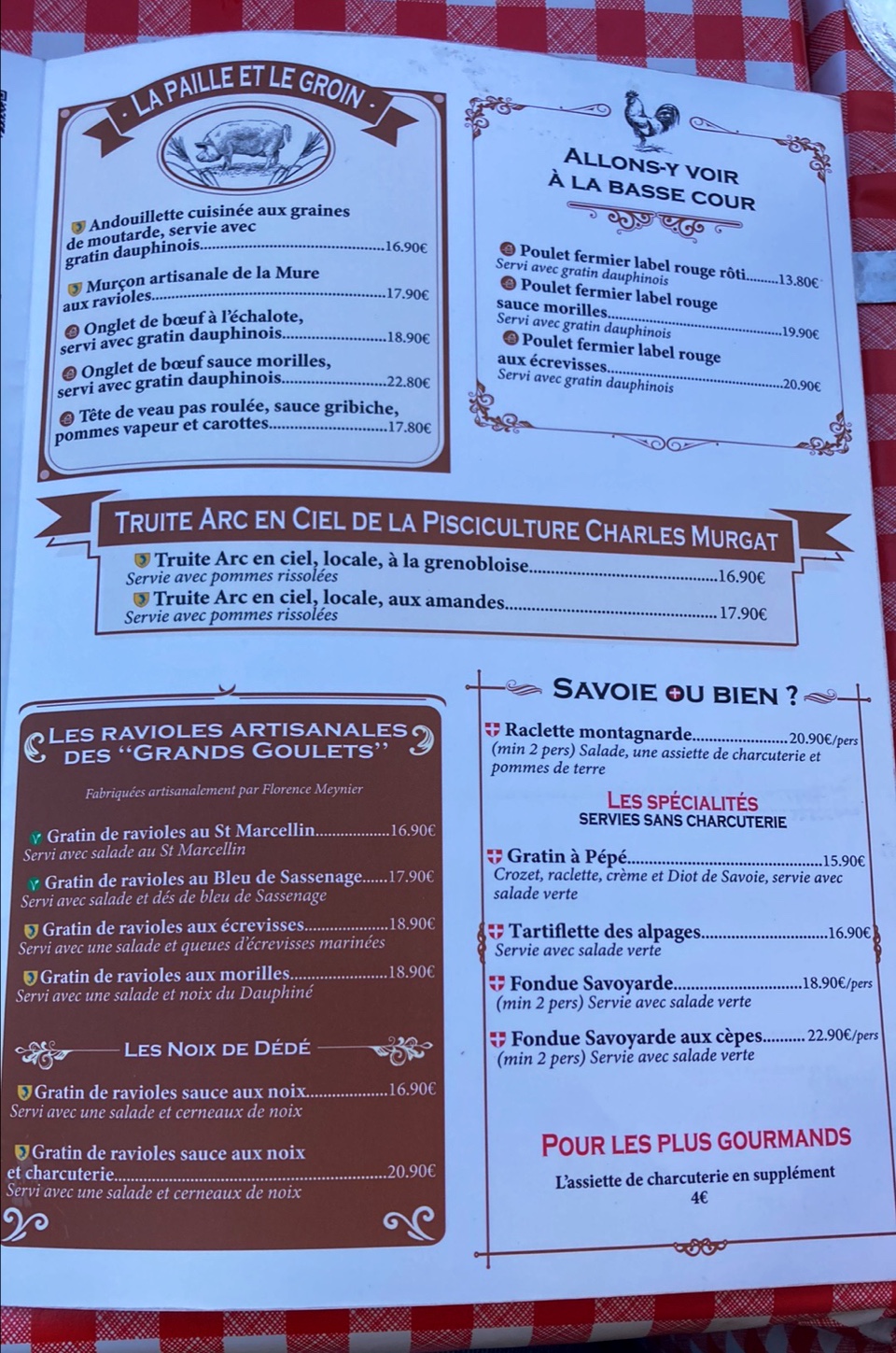 LA PAILLE ET LE GROIN

Andouillette cuisinée aux graines de moutarde, servie avec gratin dauphinois 16.90€

Murçon artisanale de la Mure aux ravioles 17.90€

Onglet de bœuf à l'échalote, servi avec gratin dauphinois 18.90€

Onglet de bœuf sauce morilles, servi avec gratin dauphinois 22.80€

Tête de veau pas roulée, sauce gribiche, pommes vapeur et carottes 17.80€

ALLONS-Y VOIR À LA BASSE COUR

Poulet fermier label rouge rôti 13.80€
Servi avec gratin dauphinois

Poulet fermier label rouge sauce morilles 19.90€
Servi avec gratin dauphinois

Poulet fermier label rouge aux écrevisses 20.90€
Servi avec gratin dauphinois

TRUITE ARC EN CIEL DE LA PISCICULTURE CHARLES MURGAT

Truite Arc en ciel, locale, à la grenobloise 16.90€
Servie avec pommes rissolées

Truite Arc en ciel, locale, aux amandes 17.90€
Servie avec pommes rissolées

LES RAVIOLES ARTISANALES DES "GRANDS GOULETS"

Fabriquées artisanalement par Florence Meynier

Gratin de ravioles au St Marcellin 16.90€
Servi avec salade au St Marcellin

Gratin de ravioles au Bleu de Sassenage 17.90€
Servi avec salade et dés de bleu de Sassenage

Gratin de ravioles aux écrevisses 18.90€
Servi avec une salade et queues d'écrevisses marinées

Gratin de ravioles aux morilles 18.90€
Servi avec une salade et noix du Dauphiné

LES NOIX DE DÉDÉ

Gratin de ravioles sauce aux noix 16.90€
Servi avec une salade et cerneaux de noix

Gratin de ravioles sauce aux noix et charcuterie 20.90€
Servi avec une salade et cerneaux de noix

SAVOIE OU BIEN ?

Raclette montagnarde 20.90€/pers
(min 2 pers) Salade, une assiette de charcuterie et pommes de terre

LES SPÉCIALITÉS
SERVIES SANS CHARCUTERIE

Gratin à Pépé 15.90€
Crozet, raclette, crème et Diot de Savoie, servie avec salade verte

Tartiflette des alpages 16.90€
Servie avec salade verte

Fondue Savoyarde 18.90€/pers
(min 2 pers) Servie avec salade verte

Fondue Savoyarde aux cèpes 22.90€/pers
(min 2 pers) Servie avec salade verte

POUR LES PLUS GOURMANDS

L'assiette de charcuterie en supplément
4€